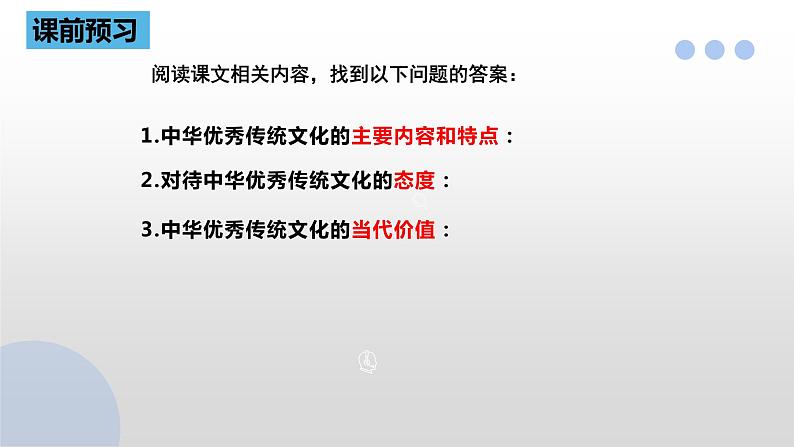 课前预习

阅读课文相关内容，找到以下问题的答案：

1.中华优秀传统文化的主要内容和特点：

2.对待中华优秀传统文化的态度：

3.中华优秀传统文化的当代价值：